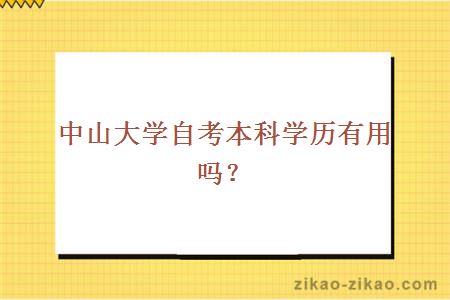 中山大学自考本科学历有用吗？

zikao-zikao.com